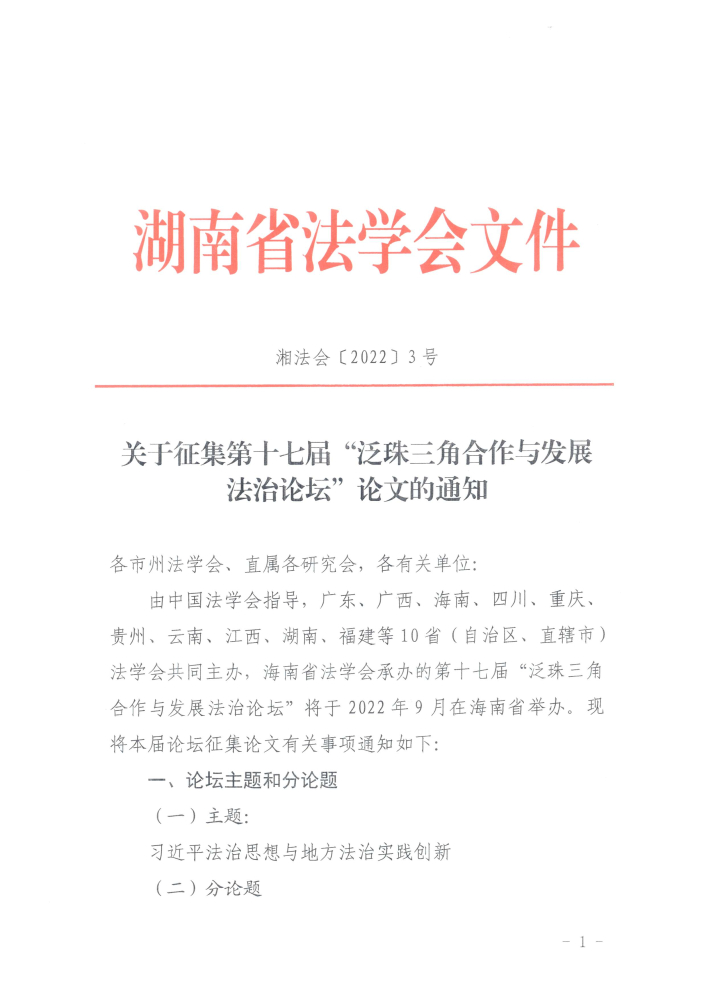 湖南省法学会文件

湘法会〔2022〕3号

关于征集第十七届“泛珠三角合作与发展法治论坛”论文的通知

各市州法学会、直属各研究会，各有关单位:

由中国法学会指导，广东、广西、海南、四川、重庆、贵州、云南、江西、湖南、福建等10省（自治区、直辖市）法学会共同主办，海南省法学会承办的第十七届“泛珠三角合作与发展法治论坛”将于2022年9月在海南省举办。现将本届论坛征集论文有关事项通知如下:

一、论坛主题和分论题

（一）主题:

习近平法治思想与地方法治实践创新

（二）分论题

- 1 -